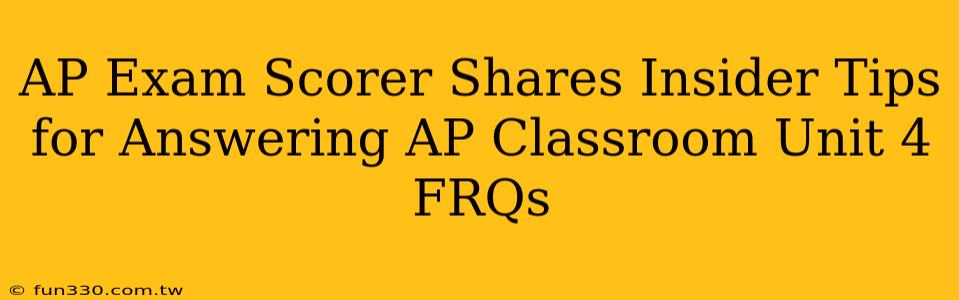 AP Exam Scorer Shares Insider Tips for Answering AP Classroom Unit 4 FRQs

© fun330.com.tw